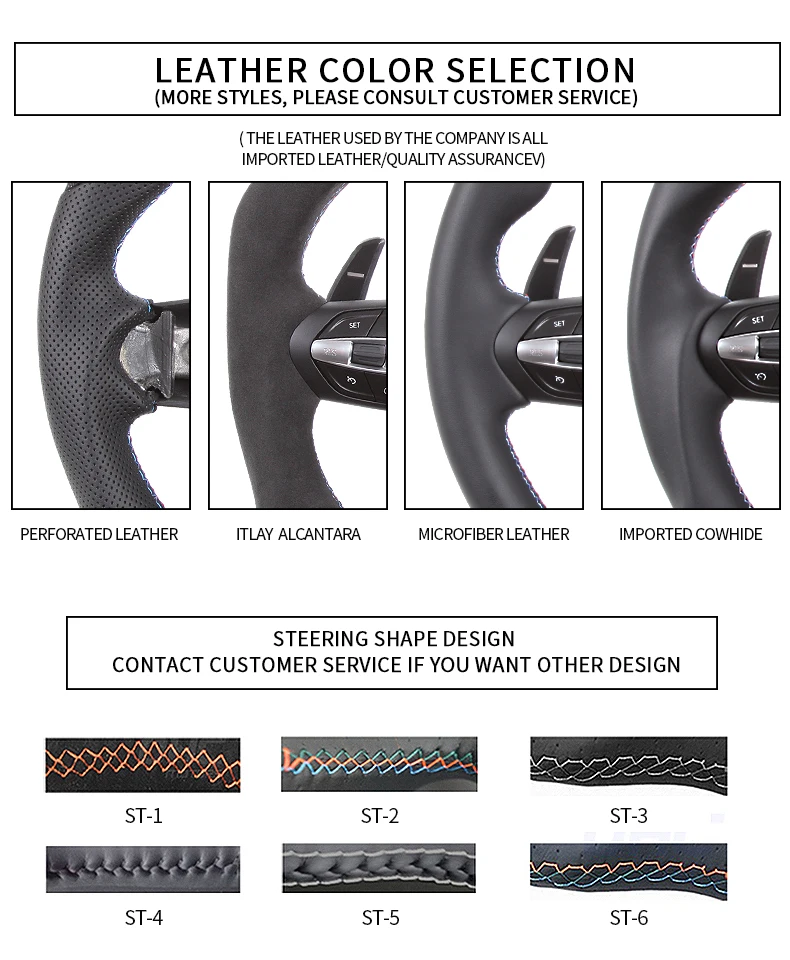 LEATHER COLOR SELECTION
(MORE STYLES, PLEASE CONSULT CUSTOMER SERVICE)

( THE LEATHER USED BY THE COMPANY IS ALL IMPORTED LEATHER/QUALITY ASSURANCEV)

SET

SET

SET

PERFORATED LEATHER

ITLAY ALCANTARA

MICROFIBER LEATHER

IMPORTED COWHIDE

STEERING SHAPE DESIGN
CONTACT CUSTOMER SERVICE IF YOU WANT OTHER DESIGN

ST-1

ST-2

ST-3

ST-4

ST-5

ST-6